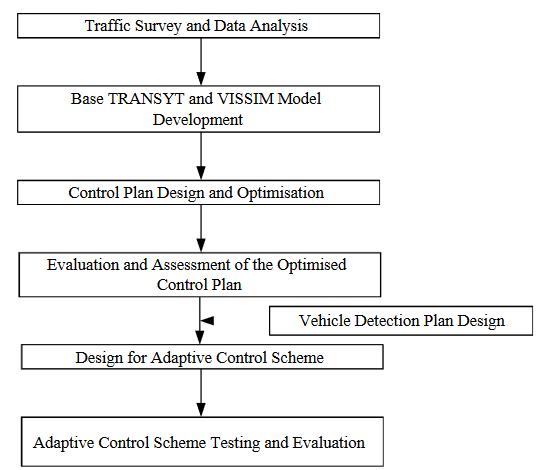 Traffic Survey and Data Analysis

Base TRANSYT and VISSIM Model Development

Control Plan Design and Optimisation

Evaluation and Assessment of the Optimised Control Plan

Vehicle Detection Plan Design

Design for Adaptive Control Scheme

Adaptive Control Scheme Testing and Evaluation